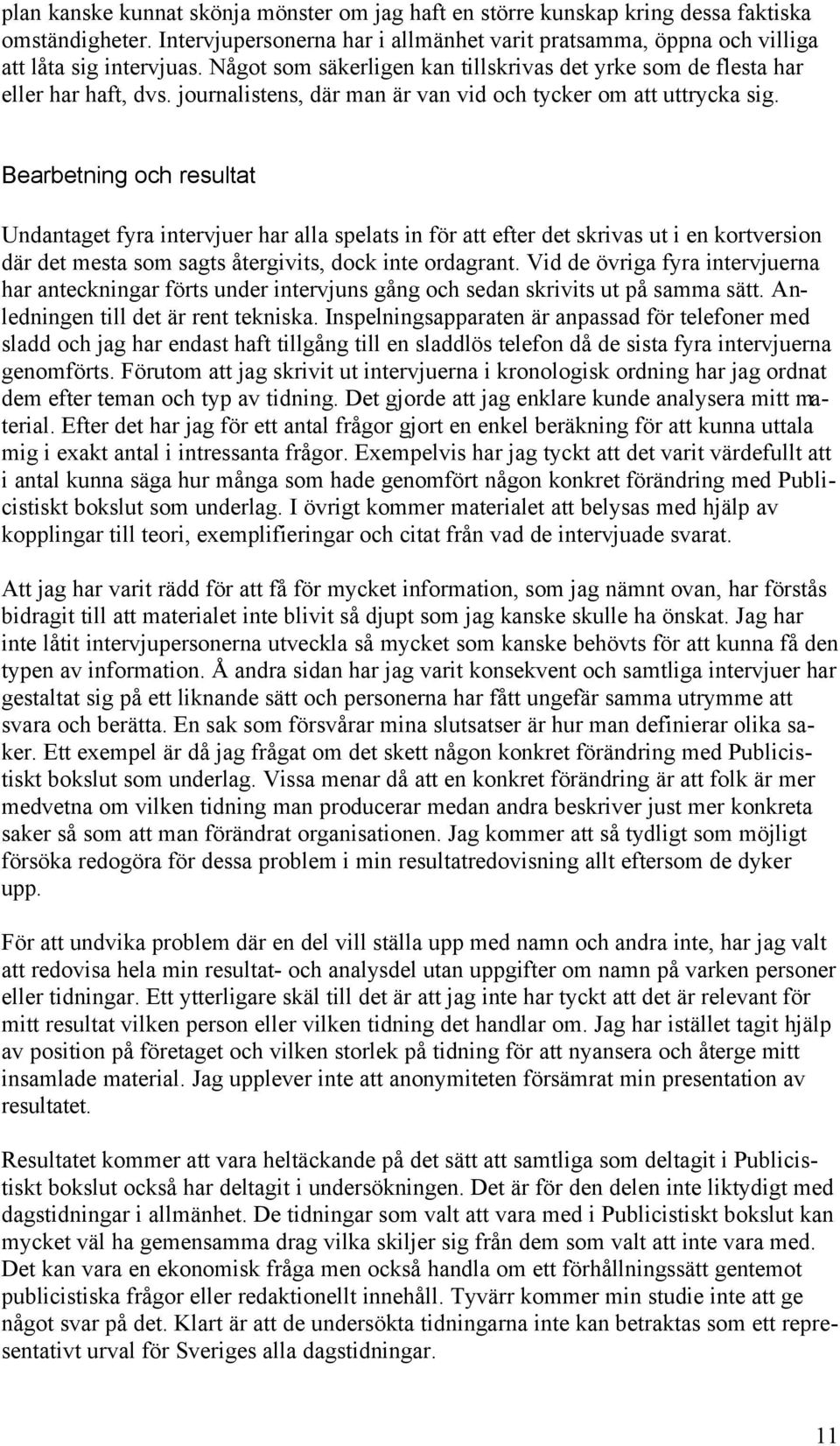 plan kanske kunnat skönja mönster om jag haft en större kunskap kring dessa faktiska omständigheter. Intervjupersonerna har i allmänhet varit pratsamma, öppna och villiga att låta sig intervjuas. Något som säkerligen kan tillskrivas det yrke som de flesta har eller har haft, dvs. journalistens, där man är van vid och tycker om att uttrycka sig.

Bearbetning och resultat

Undantaget fyra intervjuer har alla spelats in för att efter det skrivas ut i en kortversion där det mesta som sagts återgivits, dock inte ordagrant. Vid de övriga fyra intervjuerna har anteckningar förts under intervjuns gång och sedan skrivits ut på samma sätt. Anledningen till det är rent tekniska. Inspelningsapparaten är anpassad för telefoner med sladd och jag har endast haft tillgång till en sladdlös telefon då de sista fyra intervjuerna genomförts. Förutom att jag skrivit ut intervjuerna i kronologisk ordning har jag ordnat dem efter teman och typ av tidning. Det gjorde att jag enklare kunde analysera mitt material. Efter det har jag för ett antal frågor gjort en enkel beräkning för att kunna uttala mig i exakt antal i intressanta frågor. Exempelvis har jag tyckt att det varit värdefullt att i antal kunna säga hur många som hade genomfört någon konkret förändring med Publicistiskt bokslut som underlag. I övrigt kommer materialet att belysas med hjälp av kopplingar till teori, exemplifieringar och citat från vad de intervjuade svarat.

Att jag har varit rädd för att få för mycket information, som jag nämnt ovan, har förstås bidragit till att materialet inte blivit så djupt som jag kanske skulle ha önskat. Jag har inte låtit intervjupersonerna utveckla så mycket som kanske behövts för att kunna få den typen av information. Å andra sidan har jag varit konsekvent och samtliga intervjuer har gestaltat sig på ett liknande sätt och personerna har fått ungefär samma utrymme att svara och berätta. En sak som försvårar mina slutsatser är hur man definierar olika saker. Ett exempel är då jag frågat om det skett någon konkret förändring med Publicistiskt bokslut som underlag. Vissa menar då att en konkret förändring är att folk är mer medvetna om vilken tidning man producerar medan andra beskriver just mer konkreta saker så som att man förändrat organisationen. Jag kommer att så tydligt som möjligt försöka redogöra för dessa problem i min resultatredovisning allt eftersom de dyker upp.

För att undvika problem där en del vill ställa upp med namn och andra inte, har jag valt att redovisa hela min resultat- och analysdel utan uppgifter om namn på varken personer eller tidningar. Ett ytterligare skäl till det är att jag inte har tyckt att det är relevant för mitt resultat vilken person eller vilken tidning det handlar om. Jag har istället tagit hjälp av position på företaget och vilken storlek på tidning för att nyansera och återge mitt insamlade material. Jag upplever inte att anonymiteten försämrat min presentation av resultatet.

Resultatet kommer att vara heltäckande på det sätt att samtliga som deltagit i Publicistiskt bokslut också har deltagit i undersökningen. Det är för den delen inte liktydigt med dagstidningar i allmänhet. De tidningar som valt att vara med i Publicistiskt bokslut kan mycket väl ha gemensamma drag vilka skiljer sig från dem som valt att inte vara med. Det kan vara en ekonomisk fråga men också handla om ett förhållningssätt gentemot publicistiska frågor eller redaktionellt innehåll. Tyvärr kommer min studie inte att ge något svar på det. Klart är att de undersökta tidningarna inte kan betraktas som ett representativt urval för Sveriges alla dagstidningar.

11